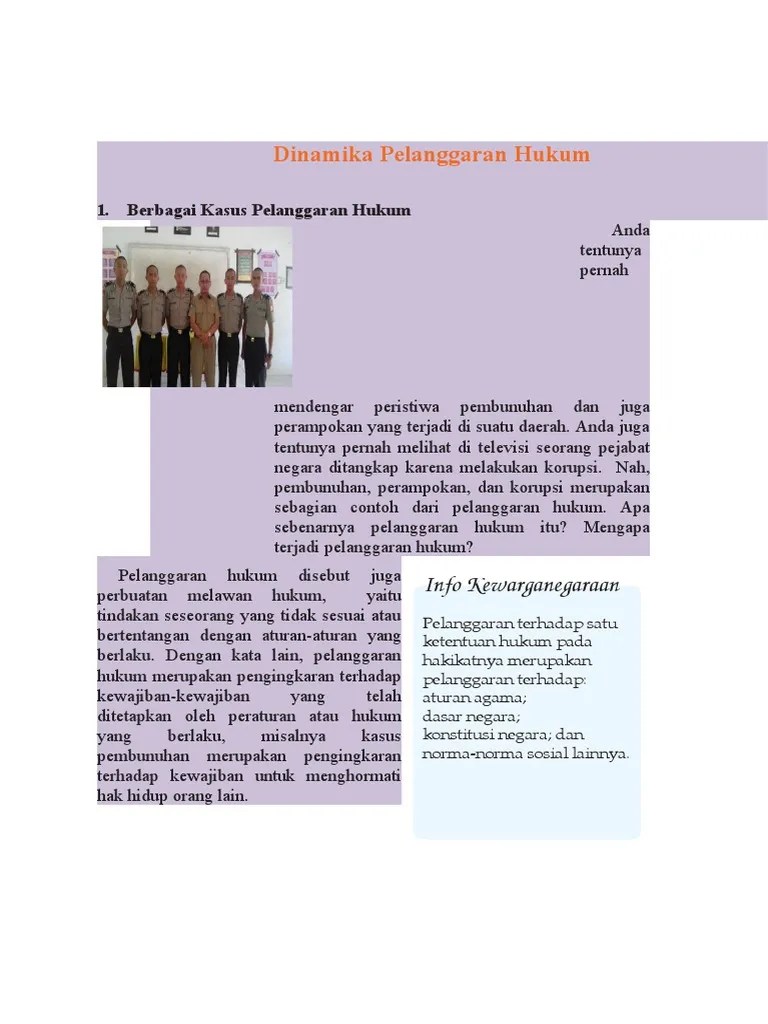 Dinamika Pelanggaran Hukum

1. Berbagai Kasus Pelanggaran Hukum

Anda tentunya pernah mendengar peristiwa pembunuhan dan juga perampokan yang terjadi di suatu daerah. Anda juga tentunya pernah melihat di televisi seorang pejabat negara ditangkap karena melakukan korupsi. Nah, pembunuhan, perampokan, dan korupsi merupakan sebagian contoh dari pelanggaran hukum. Apa sebenarnya pelanggaran hukum itu? Mengapa terjadi pelanggaran hukum?

Pelanggaran hukum disebut juga perbuatan melawan hukum, yaitu tindakan seseorang yang tidak sesuai atau bertentangan dengan aturan-aturan yang berlaku. Dengan kata lain, pelanggaran hukum merupakan pengingkaran terhadap kewajiban-kewajiban yang telah ditetapkan oleh peraturan atau hukum yang berlaku, misalnya kasus pembunuhan merupakan pengingkaran terhadap kewajiban untuk menghormati hak hidup orang lain.

Info Kewarganegaraan

Pelanggaran terhadap satu ketentuan hukum pada hakikatnya merupakan pelanggaran terhadap:
aturan agama;
dasar negara;
konstitusi negara; dan
norma-norma sosial lainnya.